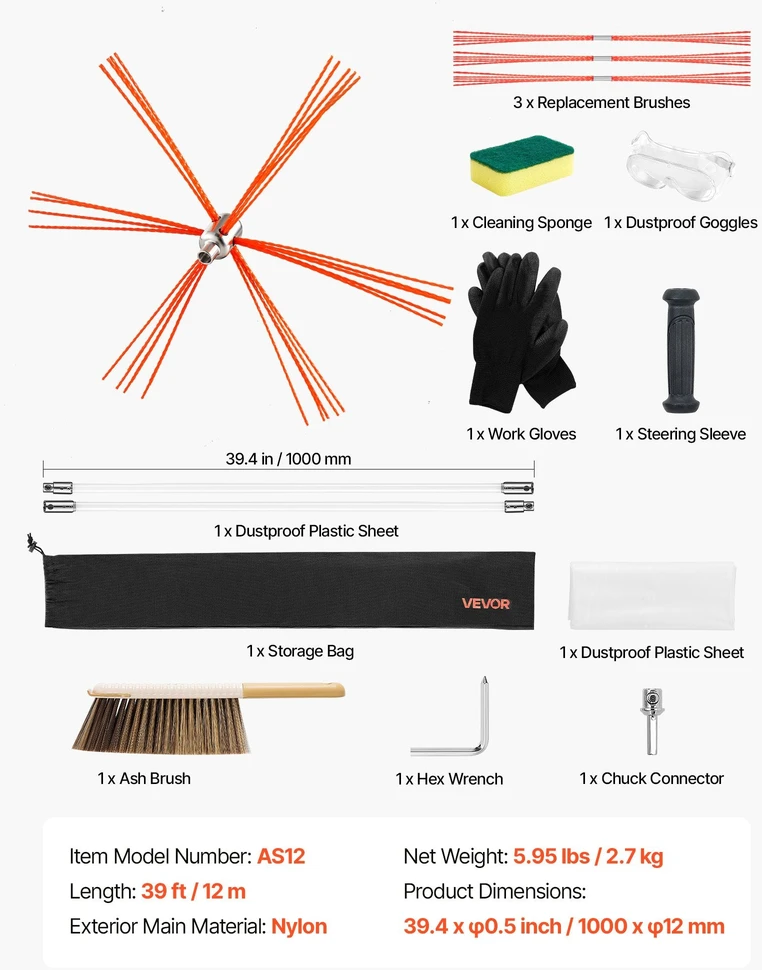 3 x Replacement Brushes

1 x Cleaning Sponge

1 x Dustproof Goggles

1 x Work Gloves

1 x Steering Sleeve

39.4 in / 1000 mm

1 x Dustproof Plastic Sheet

VEVOR

1 x Storage Bag

1 x Dustproof Plastic Sheet

1 x Ash Brush

1 x Hex Wrench

1 x Chuck Connector

Item Model Number: AS12

Length: 39 ft / 12 m

Exterior Main Material: Nylon

Net Weight: 5.95 lbs / 2.7 kg

Product Dimensions:

39.4 x φ0.5 inch / 1000 x φ12 mm